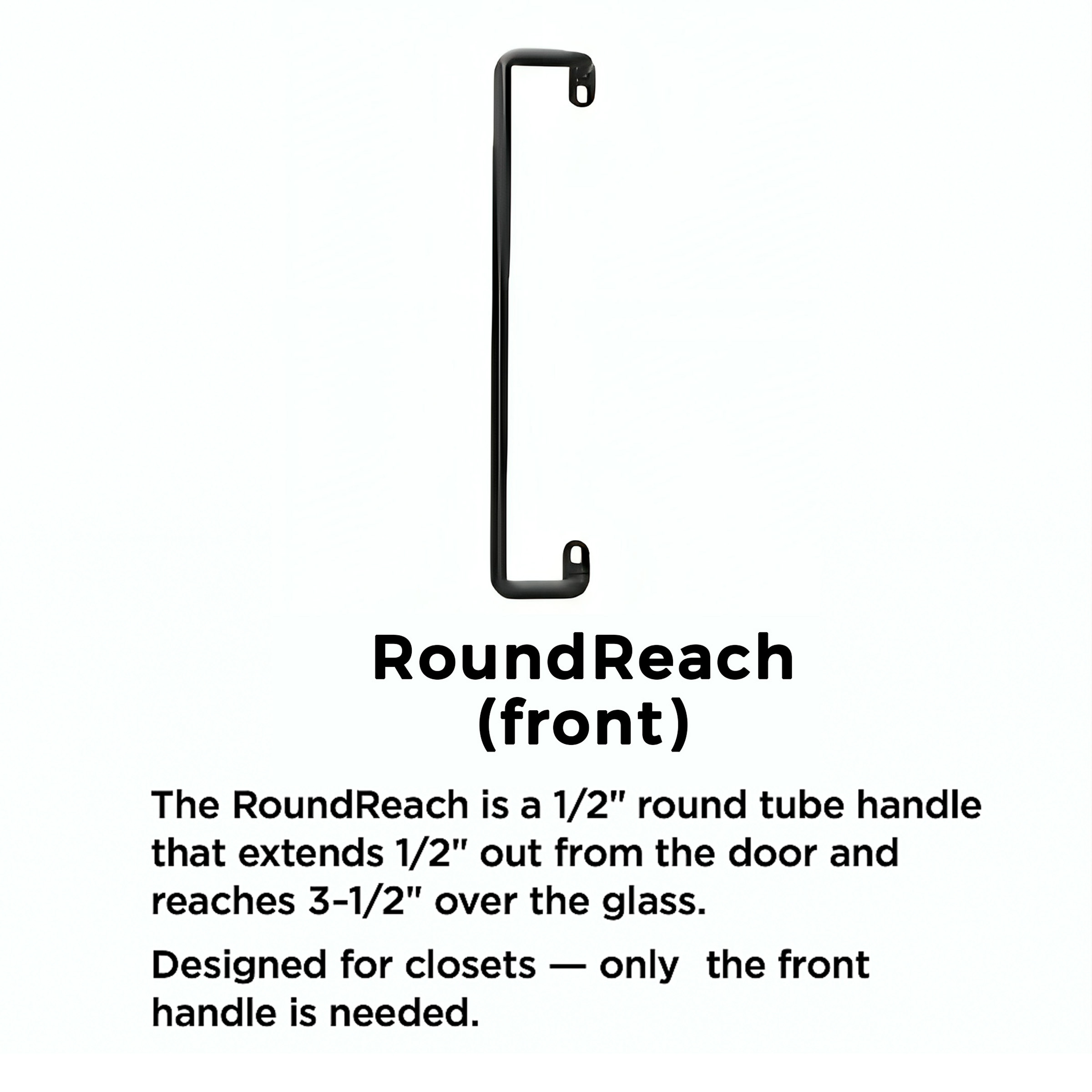 RoundReach
(front)

The RoundReach is a 1/2" round tube handle that extends 1/2" out from the door and reaches 3-1/2" over the glass.

Designed for closets — only the front handle is needed.